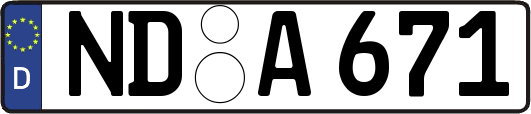 D
ND A 671